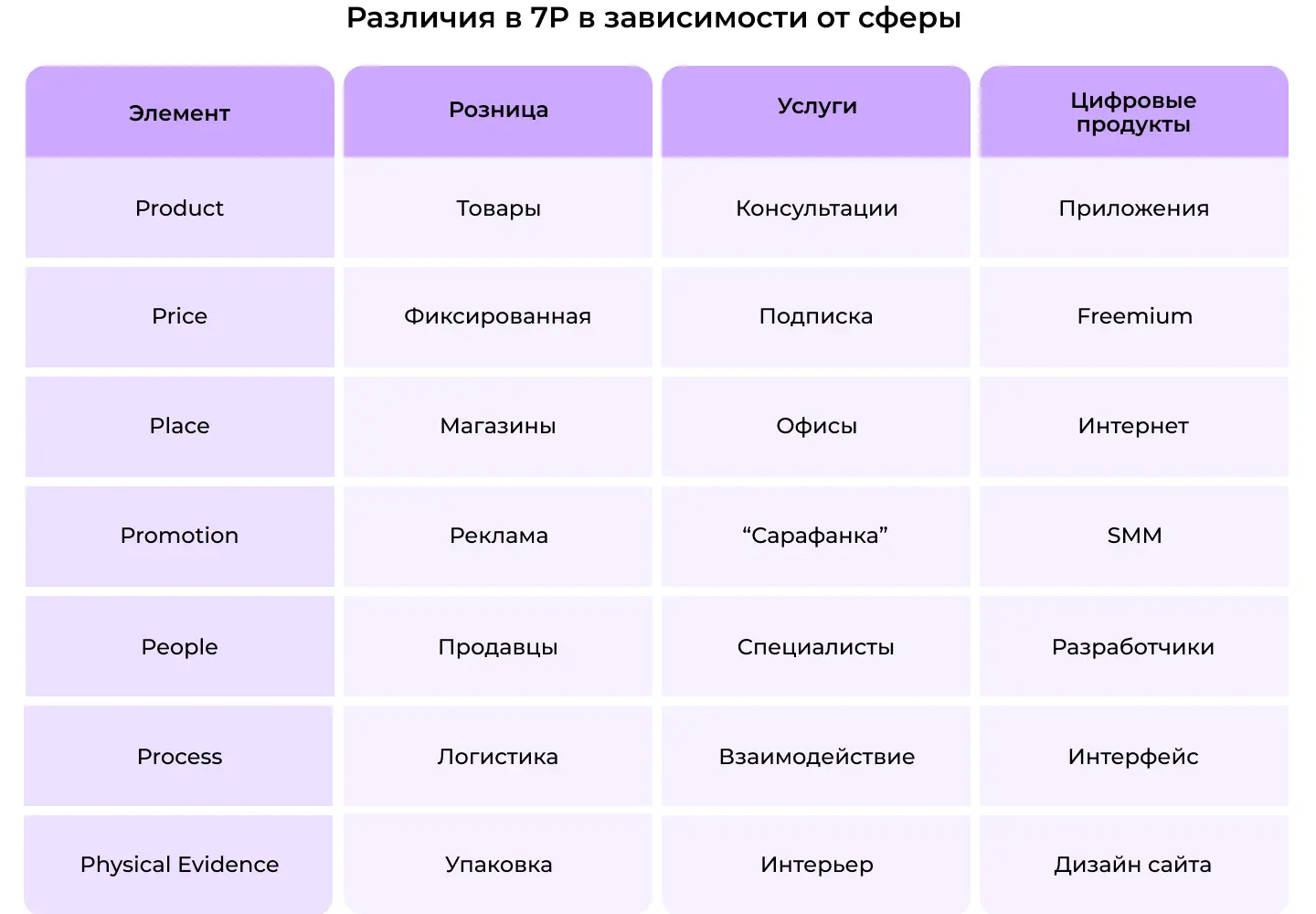 Различия в 7P в зависимости от сферы

| Элемент | Розница | Услуги | Цифровые продукты |
|---|---|---|---|
| Product | Товары | Консультации | Приложения |
| Price | Фиксированная | Подписка | Freemium |
| Place | Магазины | Офисы | Интернет |
| Promotion | Реклама | “Сарафанка” | SMM |
| People | Продавцы | Специалисты | Разработчики |
| Process | Логистика | Взаимодействие | Интерфейс |
| Physical Evidence | Упаковка | Интерьер | Дизайн сайта |